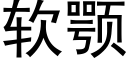 软颚